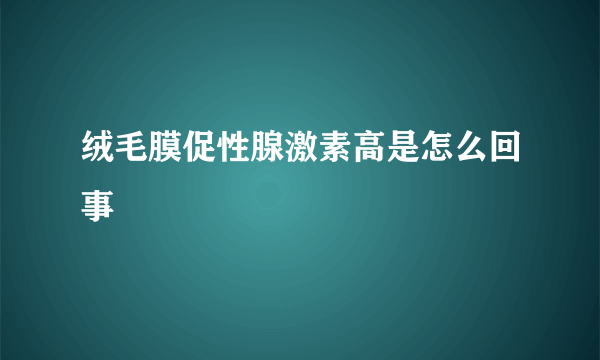 绒毛膜促性腺激素高是怎么回事